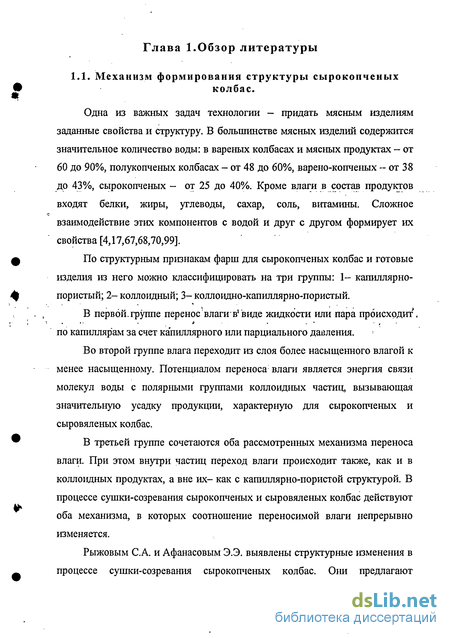 Глава 1.Обзор литературы

1.1. Механизм формирования структуры сырокопченых колбас.

Одна из важных задач технологии – придать мясным изделиям заданные свойства и структуру. В большинстве мясных изделий содержится значительное количество воды: в вареных колбасах и мясных продуктах – от 60 до 90%, полукопченых колбасах – от 48 до 60%, варено-копченых – от 38 до 43%, сырокопченых – от 25 до 40%. Кроме влаги в состав продуктов входят белки, жиры, углеводы, сахар, соль, витамины. Сложное взаимодействие этих компонентов с водой и друг с другом формирует их свойства [4,17,67,68,70,99].

По структурным признакам фарш для сырокопченых колбас и готовые изделия из него можно классифицировать на три группы: 1– капиллярно-пористый; 2– коллоидный; 3– коллоидно-капиллярно-пористый.

В первой группе перенос влаги в виде жидкости или пара происходит по капиллярам за счет капиллярного или парциального давления.

Во второй группе влага переходит из слоя более насыщенного влагой к менее насыщенному. Потенциалом переноса влаги является энергия связи молекул воды с полярными группами коллоидных частиц, вызывающая значительную усадку продукции, характерную для сырокопченых и сыровяленых колбас.

В третьей группе сочетаются оба рассмотренных механизма переноса влаги. При этом внутри частиц переход влаги происходит также, как и в коллоидных продуктах, а вне их– как с капиллярно-пористой структурой. В процессе сушки-созревания сырокопченых и сыровяленых колбас действуют оба механизма, в которых соотношение переносимой влаги непрерывно изменяется.

Рыжовым С.А. и Афанасовым Э.Э. выявлены структурные изменения в процессе сушки-созревания сырокопченых колбас. Они предлагают

dsLib.net
библиотека диссертаций